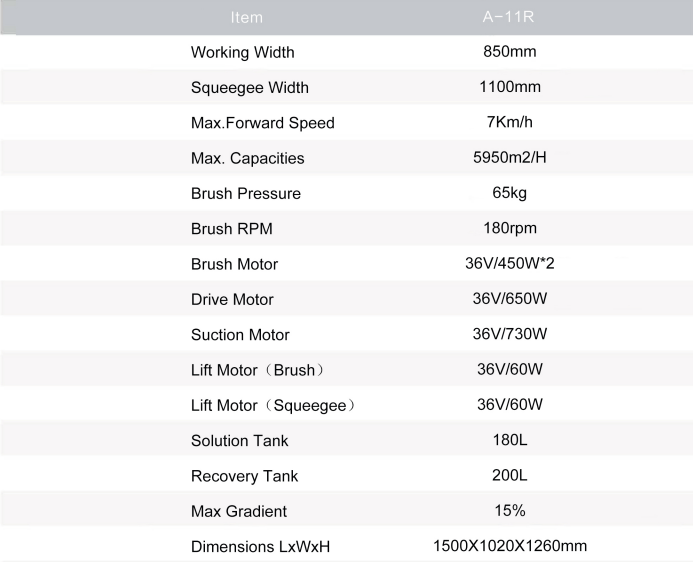 | Item | A-11R |
|---|---|
| Working Width | 850mm |
| Squeegee Width | 1100mm |
| Max.Forward Speed | 7Km/h |
| Max. Capacities | 5950m2/H |
| Brush Pressure | 65kg |
| Brush RPM | 180rpm |
| Brush Motor | 36V/450W*2 |
| Drive Motor | 36V/650W |
| Suction Motor | 36V/730W |
| Lift Motor（Brush） | 36V/60W |
| Lift Motor（Squeegee） | 36V/60W |
| Solution Tank | 180L |
| Recovery Tank | 200L |
| Max Gradient | 15% |
| Dimensions LxWxH | 1500X1020X1260mm |